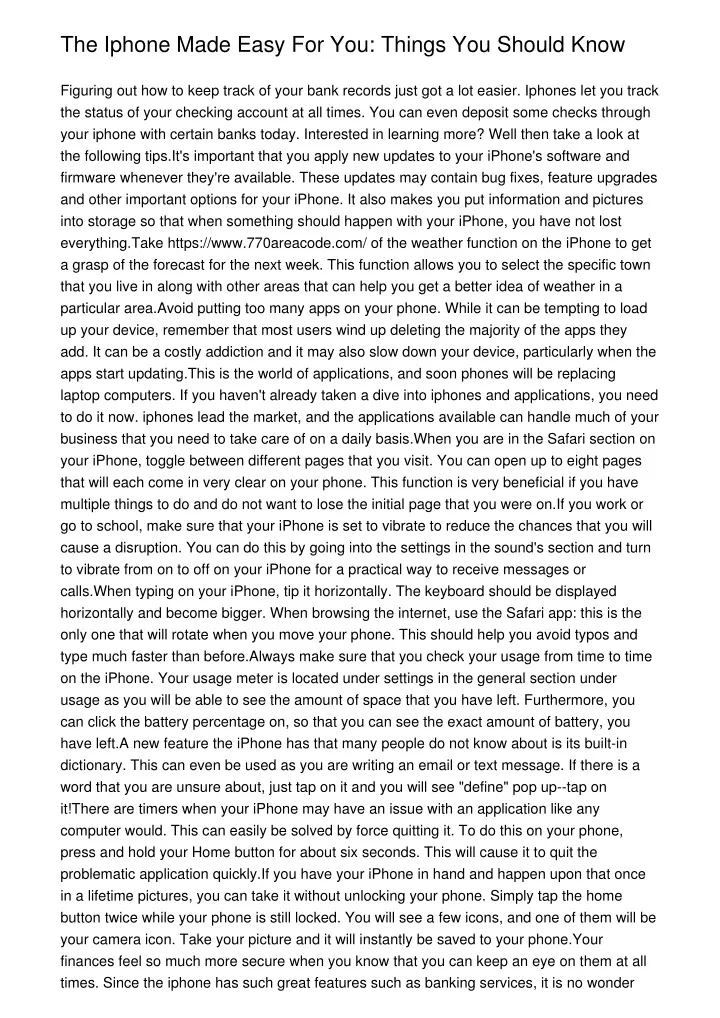 The Iphone Made Easy For You: Things You Should Know

Figuring out how to keep track of your bank records just got a lot easier. Iphones let you track the status of your checking account at all times. You can even deposit some checks through your iphone with certain banks today. Interested in learning more? Well then take a look at the following tips.It's important that you apply new updates to your iPhone's software and firmware whenever they're available. These updates may contain bug fixes, feature upgrades and other important options for your iPhone. It also makes you put information and pictures into storage so that when something should happen with your iPhone, you have not lost everything.Take https://www.770areacode.com/ of the weather function on the iPhone to get a grasp of the forecast for the next week. This function allows you to select the specific town that you live in along with other areas that can help you get a better idea of weather in a particular area.Avoid putting too many apps on your phone. While it can be tempting to load up your device, remember that most users wind up deleting the majority of the apps they add. It can be a costly addiction and it may also slow down your device, particularly when the apps start updating.This is the world of applications, and soon phones will be replacing laptop computers. If you haven't already taken a dive into iphones and applications, you need to do it now. iphones lead the market, and the applications available can handle much of your business that you need to take care of on a daily basis.When you are in the Safari section on your iPhone, toggle between different pages that you visit. You can open up to eight pages that will each come in very clear on your phone. This function is very beneficial if you have multiple things to do and do not want to lose the initial page that you were on.If you work or go to school, make sure that your iPhone is set to vibrate to reduce the chances that you will cause a disruption. You can do this by going into the settings in the sound's section and turn to vibrate from on to off on your iPhone for a practical way to receive messages or calls.When typing on your iPhone, tip it horizontally. The keyboard should be displayed horizontally and become bigger. When browsing the internet, use the Safari app: this is the only one that will rotate when you move your phone. This should help you avoid typos and type much faster than before.Always make sure that you check your usage from time to time on the iPhone. Your usage meter is located under settings in the general section under usage as you will be able to see the amount of space that you have left. Furthermore, you can click the battery percentage on, so that you can see the exact amount of battery, you have left.A new feature the iPhone has that many people do not know about is its built-in dictionary. This can even be used as you are writing an email or text message. If there is a word that you are unsure about, just tap on it and you will see "define" pop up--tap on it!There are timers when your iPhone may have an issue with an application like any computer would. This can easily be solved by force quitting it. To do this on your phone, press and hold your Home button for about six seconds. This will cause it to quit the problematic application quickly.If you have your iPhone in hand and happen upon that once in a lifetime pictures, you can take it without unlocking your phone. Simply tap the home button twice while your phone is still locked. You will see a few icons, and one of them will be your camera icon. Take your picture and it will instantly be saved to your phone.Your finances feel so much more secure when you know that you can keep an eye on them at all times. Since the iphone has such great features such as banking services, it is no wonder